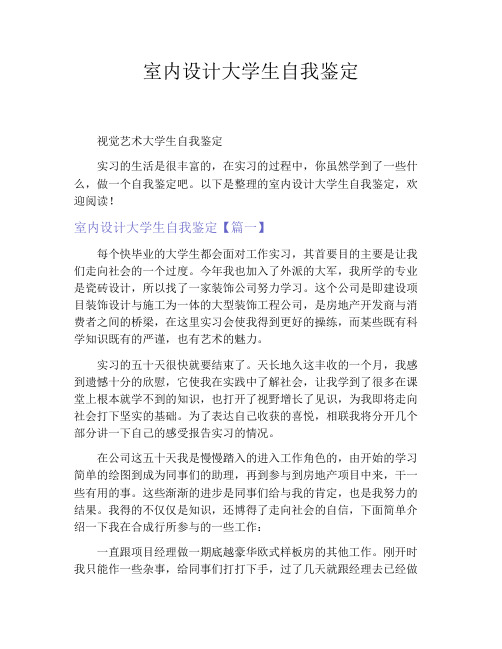 室内设计大学生自我鉴定

视觉艺术大学生自我鉴定

实习的生活是很丰富的，在实习的过程中，你虽然学到了一些什么，做一个自我鉴定吧。以下是整理的室内设计大学生自我鉴定，欢迎阅读！

室内设计大学生自我鉴定【篇一】

每个快毕业的大学生都会面对工作实习，其首要目的主要是让我们走向社会的一个过度。今年我也加入了外派的大军，我所学的专业是瓷砖设计，所以找了一家装饰公司努力学习。这个公司是即建设项目装饰设计与施工为一体的大型装饰工程公司，是房地产开发商与消费者之间的桥梁，在这里实习会使我得到更好的操练，而某些既有科学知识既有的严谨，也有艺术的魅力。

实习的五十天很快就要结束了。天长地久这丰收的一个月，我感到遗憾十分的欣慰，它使我在实践中了解社会，让我学到了很多在课堂上根本就学不到的知识，也打开了视野增长了见识，为我即将走向社会打下坚实的基础。为了表达自己收获的喜悦，相联我将分开几个部分讲一下自己的感受报告实习的情况。

在公司这五十天我是慢慢踏入的进入工作角色的，由开始的学习简单的绘图到成为同事们的助理，再到参与到房地产项目中来，干一些有用的事。这些渐渐的进步是同事们给与我的肯定，也是我努力的结果。我得的不仅仅是知识，还博得了走向社会的自信，下面简单介绍一下我在合成行所参与的一些工作：

一直跟项目经理做一期底越豪华欧式样板房的其他工作。刚开时我只能作一些杂事，给同事们打打下手，过了几天就跟经理去已经做